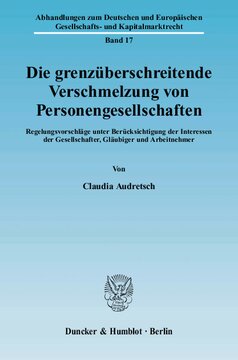 Abhandlungen zum Deutschen und Europäischen Gesellschafts- und Kapitalmarktrecht

Band 17

Die grenzüberschreitende Verschmelzung von Personengesellschaften

Regelungsvorschläge unter Berücksichtigung der Interessen der Gesellschafter, Gläubiger und Arbeitnehmer

Von

Claudia Audretsch

Duncker & Humblot · Berlin